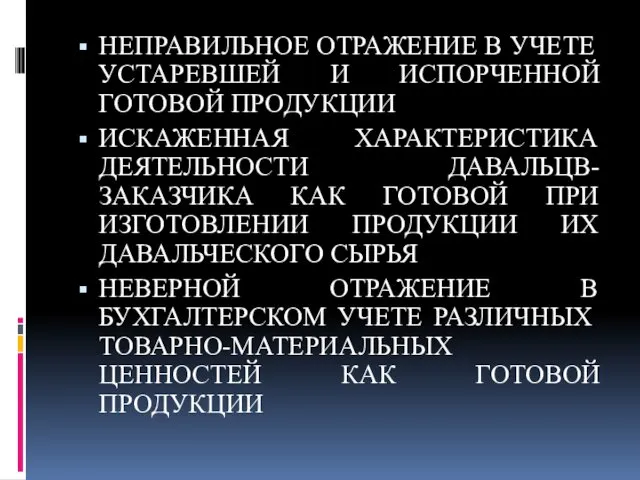 ▪ НЕПРАВИЛЬНОЕ ОТРАЖЕНИЕ В УЧЕТЕ УСТАРЕВШЕЙ И ИСПОРЧЕННОЙ ГОТОВОЙ ПРОДУКЦИИ

▪ ИСКАЖЕННАЯ ХАРАКТЕРИСТИКА ДЕЯТЕЛЬНОСТИ ДАВАЛЬЦВ-ЗАКАЗЧИКА КАК ГОТОВОЙ ПРИ ИЗГОТОВЛЕНИИ ПРОДУКЦИИ ИХ ДАВАЛЬЧЕСКОГО СЫРЬЯ

▪ НЕВЕРНОЙ ОТРАЖЕНИЕ В БУХГАЛТЕРСКОМ УЧЕТЕ РАЗЛИЧНЫХ ТОВАРНО-МАТЕРИАЛЬНЫХ ЦЕННОСТЕЙ КАК ГОТОВОЙ ПРОДУКЦИИ